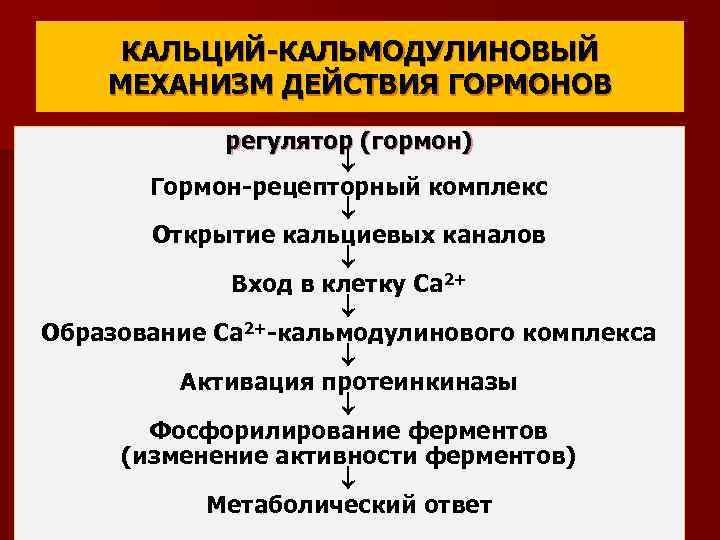 КАЛЬЦИЙ-КАЛЬМОДУЛИНОВЫЙ МЕХАНИЗМ ДЕЙСТВИЯ ГОРМОНОВ

регулятор (гормон)
↓
Гормон-рецепторный комплекс
↓
Открытие кальциевых каналов
↓
Вход в клетку $Ca^{2+}$
↓
Образование $Ca^{2+}$-кальмодулинового комплекса
↓
Активация протеинкиназы
↓
Фосфорилирование ферментов (изменение активности ферментов)
↓
Метаболический ответ